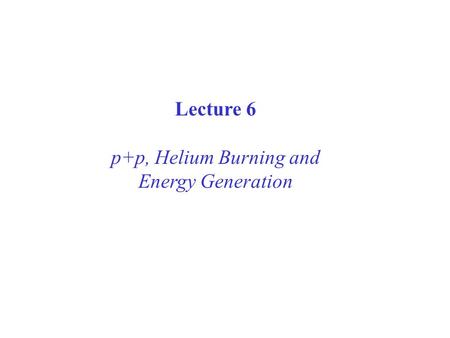 Lecture 6

p+p, Helium Burning and Energy Generation